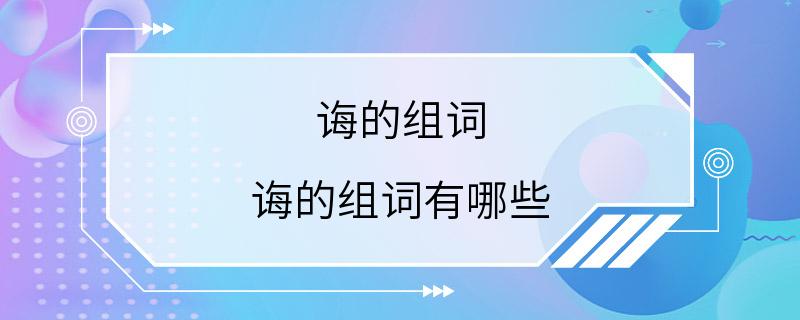 诲的组词

诲的组词有哪些